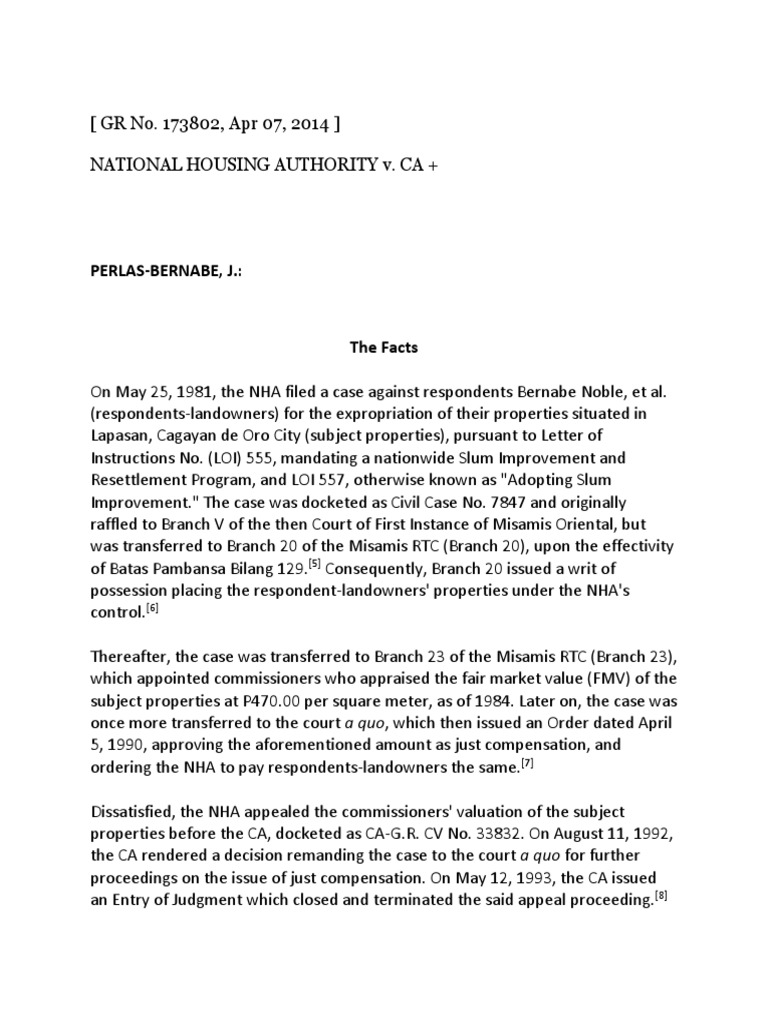 [ GR No. 173802, Apr 07, 2014 ]

NATIONAL HOUSING AUTHORITY v. CA +

PERLAS-BERNABE, J.:

The Facts

On May 25, 1981, the NHA filed a case against respondents Bernabe Noble, et al. (respondents-landowners) for the expropriation of their properties situated in Lapasan, Cagayan de Oro City (subject properties), pursuant to Letter of Instructions No. (LOI) 555, mandating a nationwide Slum Improvement and Resettlement Program, and LOI 557, otherwise known as "Adopting Slum Improvement." The case was docketed as Civil Case No. 7847 and originally raffled to Branch V of the then Court of First Instance of Misamis Oriental, but was transferred to Branch 20 of the Misamis RTC (Branch 20), upon the effectivity of Batas Pambansa Bilang 129.$^{[5]}$ Consequently, Branch 20 issued a writ of possession placing the respondent-landowners' properties under the NHA's control.$^{[6]}$

Thereafter, the case was transferred to Branch 23 of the Misamis RTC (Branch 23), which appointed commissioners who appraised the fair market value (FMV) of the subject properties at P470.00 per square meter, as of 1984. Later on, the case was once more transferred to the court a quo, which then issued an Order dated April 5, 1990, approving the aforementioned amount as just compensation, and ordering the NHA to pay respondents-landowners the same.$^{[7]}$

Dissatisfied, the NHA appealed the commissioners' valuation of the subject properties before the CA, docketed as CA-G.R. CV No. 33832. On August 11, 1992, the CA rendered a decision remanding the case to the court a quo for further proceedings on the issue of just compensation. On May 12, 1993, the CA issued an Entry of Judgment which closed and terminated the said appeal proceeding.$^{[8]}$